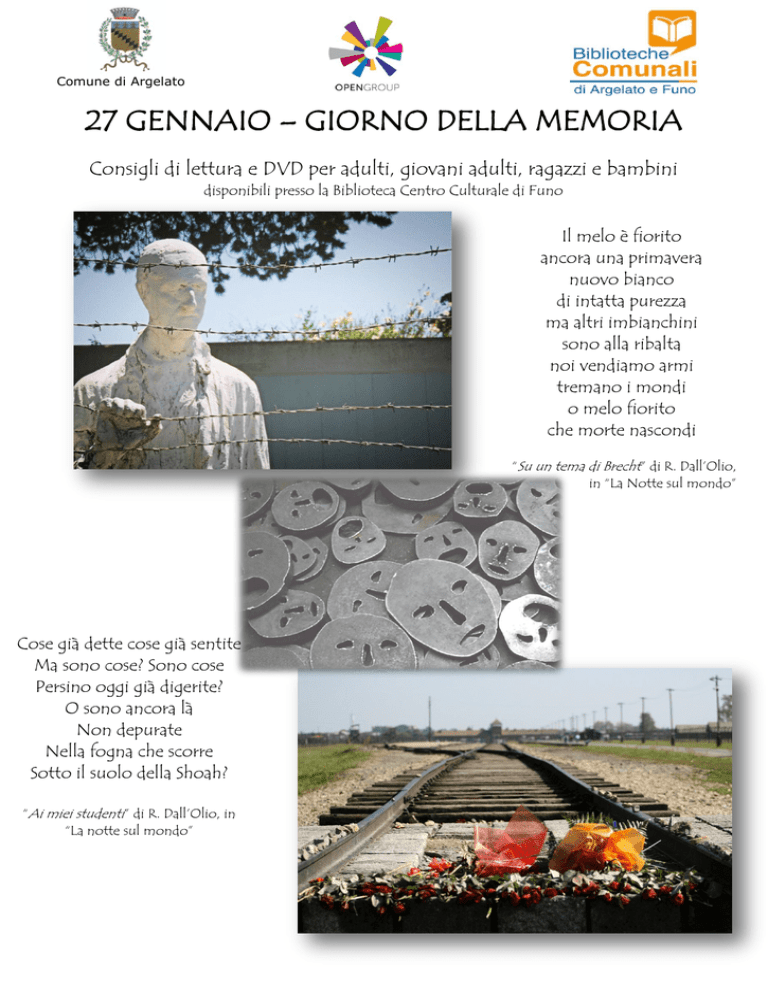 Comune di Argelato

OPENGROUP

Biblioteche Comunali di Argelato e Funo

27 GENNAIO – GIORNO DELLA MEMORIA

Consigli di lettura e DVD per adulti, giovani adulti, ragazzi e bambini
disponibili presso la Biblioteca Centro Culturale di Funo

Il melo è fiorito
ancora una primavera
nuovo bianco
di intatta purezza
ma altri imbianchini
sono alla ribalta
noi vendiamo armi
tremano i mondi
o melo fiorito
che morte nascondi

"Su un tema di Brecht" di R. Dall'Olio, in "La Notte sul mondo"

Cose già dette cose già sentite
Ma sono cose? Sono cose
Persino oggi già digerite?
O sono ancora là
Non depurate
Nella fogna che scorre
Sotto il suolo della Shoah?

"Ai miei studenti" di R. Dall'Olio, in "La notte sul mondo"